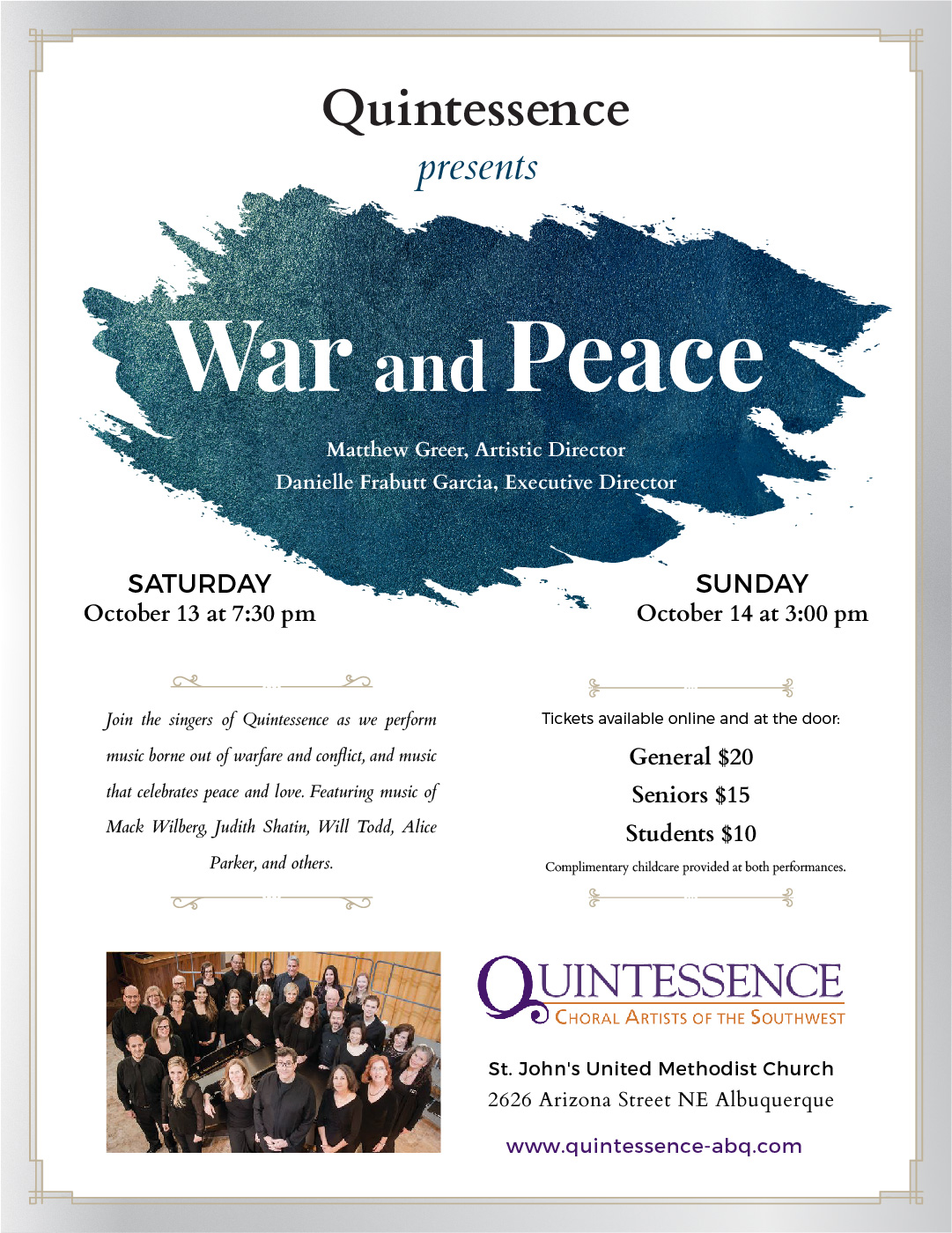 Quintessence

presents

War and Peace

Matthew Greer, Artistic Director
Danielle Frabutt Garcia, Executive Director

SATURDAY
October 13 at 7:30 pm

SUNDAY
October 14 at 3:00 pm

Join the singers of Quintessence as we perform music borne out of warfare and conflict, and music that celebrates peace and love. Featuring music of Mack Wilberg, Judith Shatin, Will Todd, Alice Parker, and others.

Tickets available online and at the door:

General $20

Seniors $15

Students $10

Complimentary childcare provided at both performances.

QUINTESSENCE
CHORAL ARTISTS OF THE SOUTHWEST

St. John's United Methodist Church
2626 Arizona Street NE Albuquerque

www.quintessence-abq.com